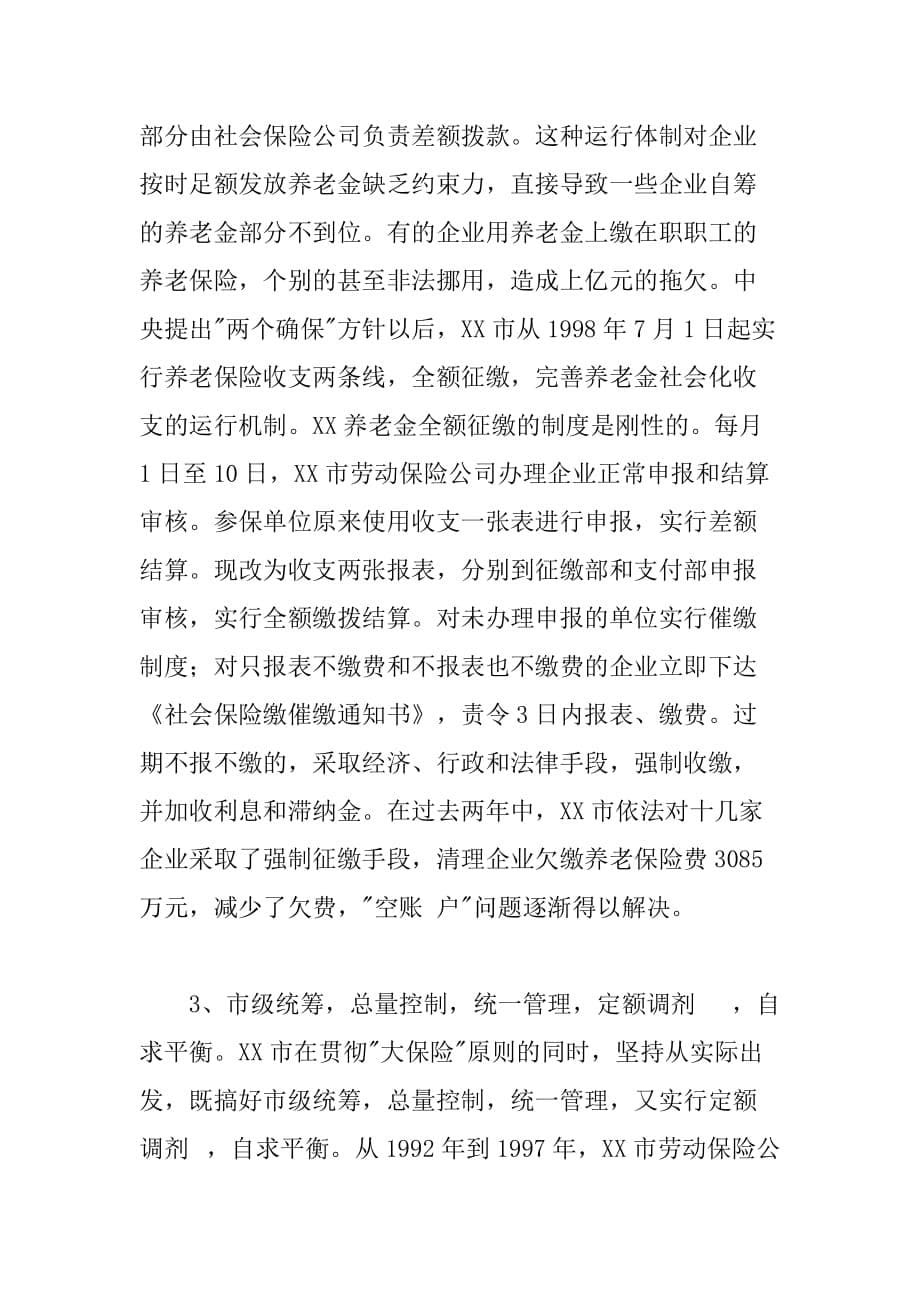 部分由社会保险公司负责差额拨款。这种运行体制对企业按时足额发放养老金缺乏约束力，直接导致一些企业自筹的养老金部分不到位。有的企业用养老金上缴在职职工的养老保险，个别的甚至非法挪用，造成上亿元的拖欠。中央提出"两个确保"方针以后，XX 市从 1998 年 7 月 1 日起实行养老保险收支两条线，全额征缴，完善养老金社会化收支的运行机制。XX 养老金全额征缴的制度是刚性的。每月 1 日至 10 日，XX 市劳动保险公司办理企业正常申报和结算审核。参保单位原来使用收支一张表进行申报，实行差额结算。现改为收支两张报表，分别到征缴部和支付部申报审核，实行全额缴拨结算。对未办理申报的单位实行催缴制度；对只报表不缴费和不报表也不缴费的企业立即下达《社会保险缴催缴通知书》，责令 3 日内报表、缴费。过期不报不缴的，采取经济、行政和法律手段，强制收缴，并加收利息和滞纳金。在过去两年中，XX 市依法对十几家企业采取了强制征缴手段，清理企业欠缴养老保险费 3085 万元，减少了欠费，"空账 户"问题逐渐得以解决。

3、市级统筹，总量控制，统一管理，定额调剂 ，自求平衡。XX 市在贯彻"大保险"原则的同时，坚持从实际出发，既搞好市级统筹，总量控制，统一管理，又实行定额调剂 ，自求平衡。从 1992 年到 1997 年，XX 市劳动保险公